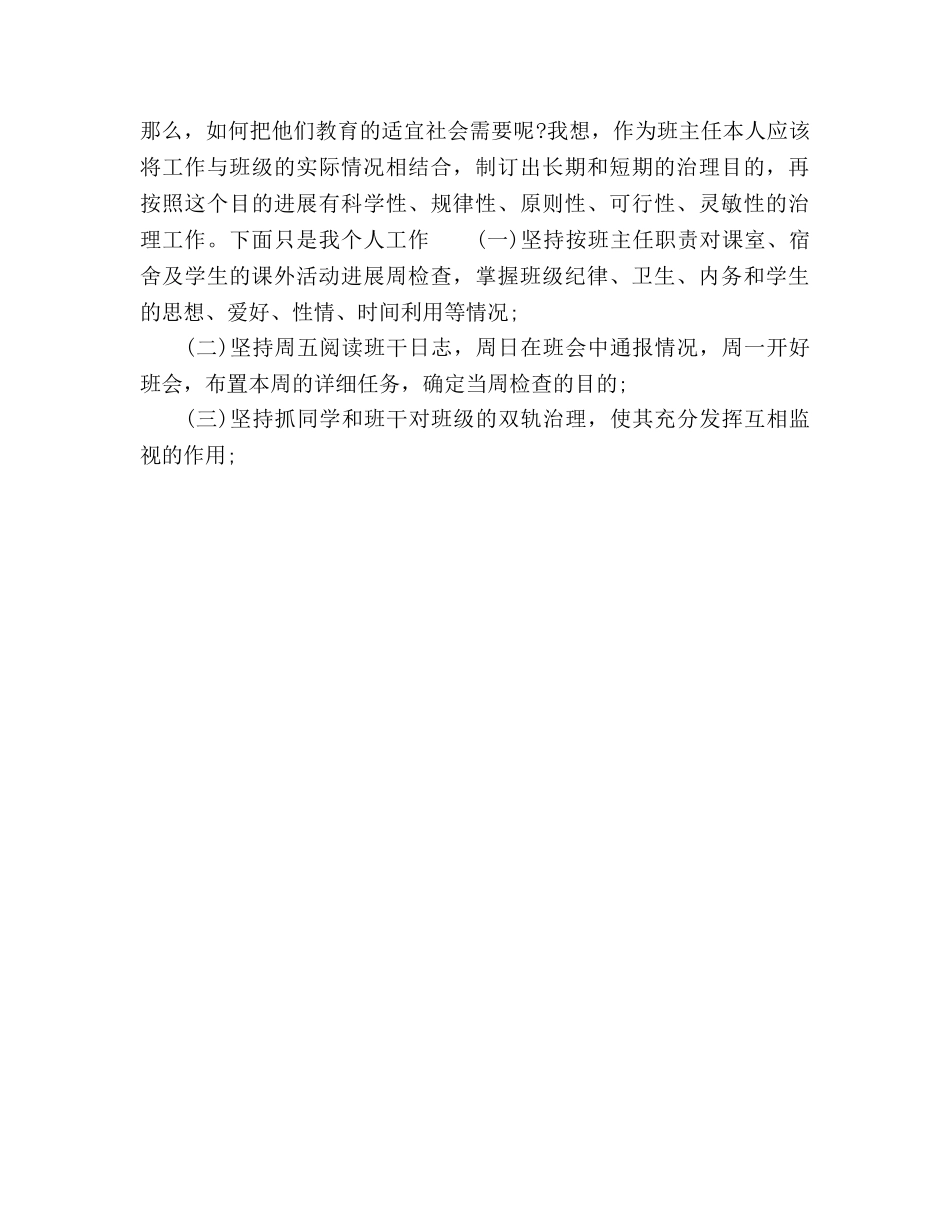 那么，如何把他们教育的适宜社会需要呢?我想，作为班主任本人应该将工作与班级的实际情况相结合，制订出长期和短期的治理目的，再按照这个目的进展有科学性、规律性、原则性、可行性、灵敏性的治理工作。下面只是我个人工作　　(一)坚持按班主任职责对课室、宿舍及学生的课外活动进展周检查，掌握班级纪律、卫生、内务和学生的思想、爱好、性情、时间利用等情况;

(二)坚持周五阅读班干日志，周日在班会中通报情况，周一开好班会，布置本周的详细任务，确定当周检查的目的;

(三)坚持抓同学和班干对班级的双轨治理，使其充分发挥互相监视的作用;